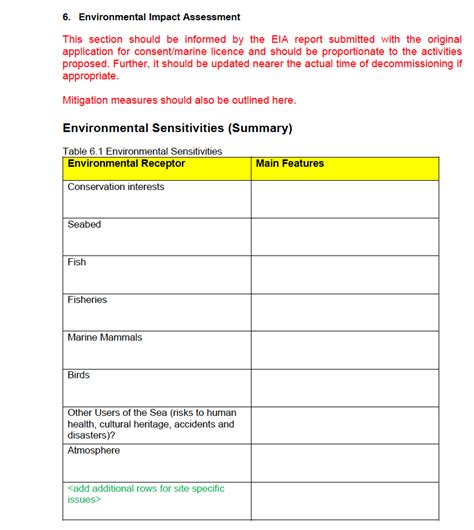 6. Environmental Impact Assessment

This section should be informed by the EIA report submitted with the original application for consent/marine licence and should be proportionate to the activities proposed. Further, it should be updated nearer the actual time of decommissioning if appropriate.

Mitigation measures should also be outlined here.

Environmental Sensitivities (Summary)

Table 6.1 Environmental Sensitivities

| Environmental Receptor | Main Features |
|---|---|
| Conservation interests | |
| Seabed | |
| Fish | |
| Fisheries | |
| Marine Mammals | |
| Birds | |
| Other Users of the Sea (risks to human health, cultural heritage, accidents and disasters)? | |
| Atmosphere | |
| <add additional rows for site specific issues> | |